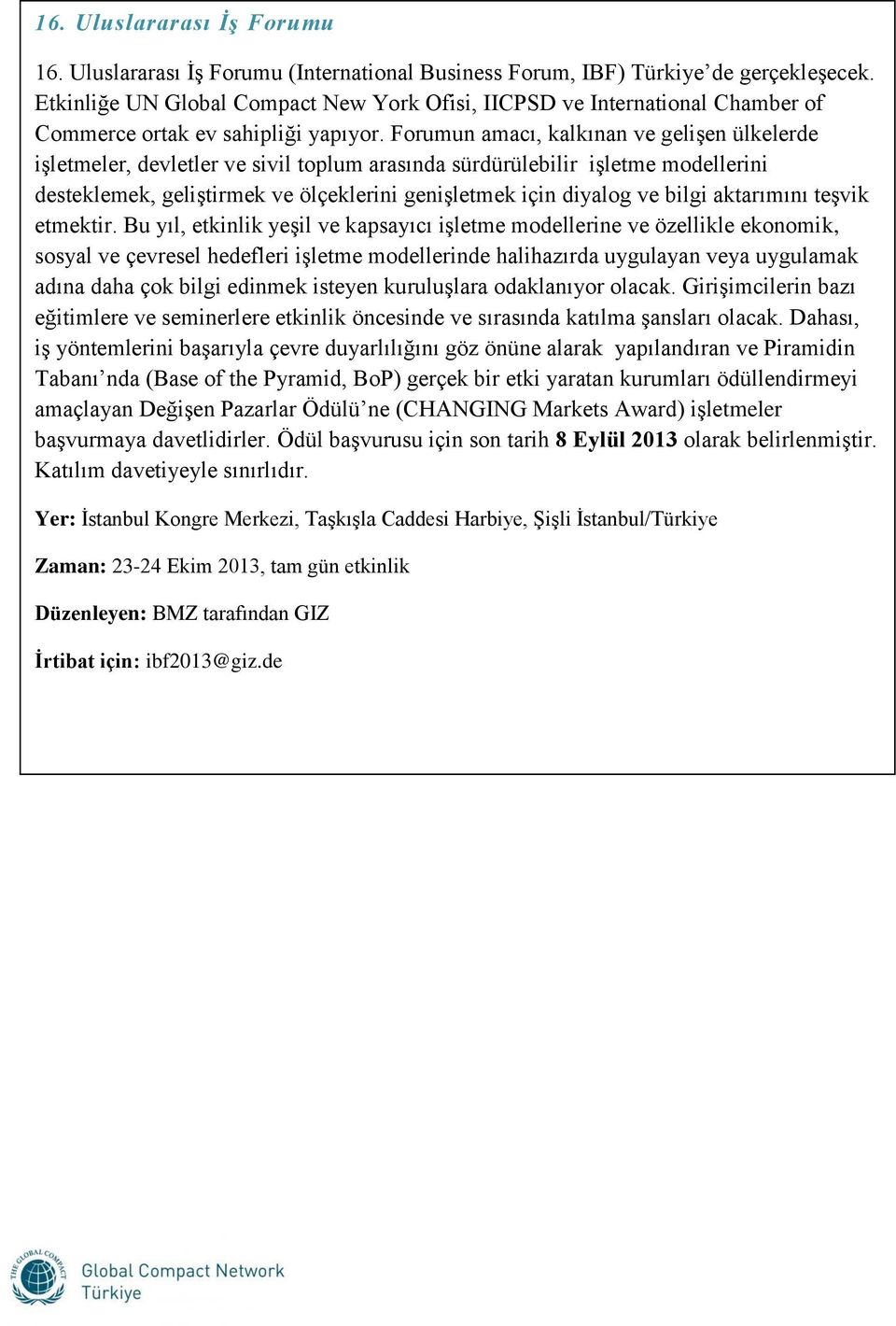 16. Uluslararası İş Forumu

16. Uluslararası İş Forumu (International Business Forum, IBF) Türkiye'de gerçekleşecek. Etkinliğe UN Global Compact New York Ofisi, IICPSD ve International Chamber of Commerce ortak ev sahipliği yapıyor. Forumun amacı, kalkınan ve gelişen ülkelerde işletmeler, devletler ve sivil toplum arasında sürdürülebilir işletme modellerini desteklemek, geliştirmek ve ölçeklerini genişletmek için diyalog ve bilgi aktarımını teşvik etmektir. Bu yıl, etkinlik yeşil ve kapsayıcı işletme modellerine ve özellikle ekonomik, sosyal ve çevresel hedefleri işletme modellerinde halihazırda uygulayan veya uygulamak adına daha çok bilgi edinmek isteyen kuruluşlara odaklanıyor olacak. Girişimcilerin bazı eğitimlere ve seminerlere etkinlik öncesinde ve sırasında katılma şansları olacak. Dahası, iş yöntemlerini başarıyla çevre duyarlılığını göz önüne alarak yapılandıran ve Piramidin Tabanı'nda (Base of the Pyramid, BoP) gerçek bir etki yaratan kurumları ödüllendirmeyi amaçlayan Değişen Pazarlar Ödülü'ne (CHANGING Markets Award) işletmeler başvurmaya davetlidirler. Ödül başvurusu için son tarih 8 Eylül 2013 olarak belirlenmiştir. Katılım davetiyeyle sınırlıdır.

Yer: İstanbul Kongre Merkezi, Taşkışla Caddesi Harbiye, Şişli İstanbul/Türkiye

Zaman: 23-24 Ekim 2013, tam gün etkinlik

Düzenleyen: BMZ tarafından GIZ

İrtibat için: ibf2013@giz.de

THE GLOBAL COMPACT
Global Compact Network
Türkiye